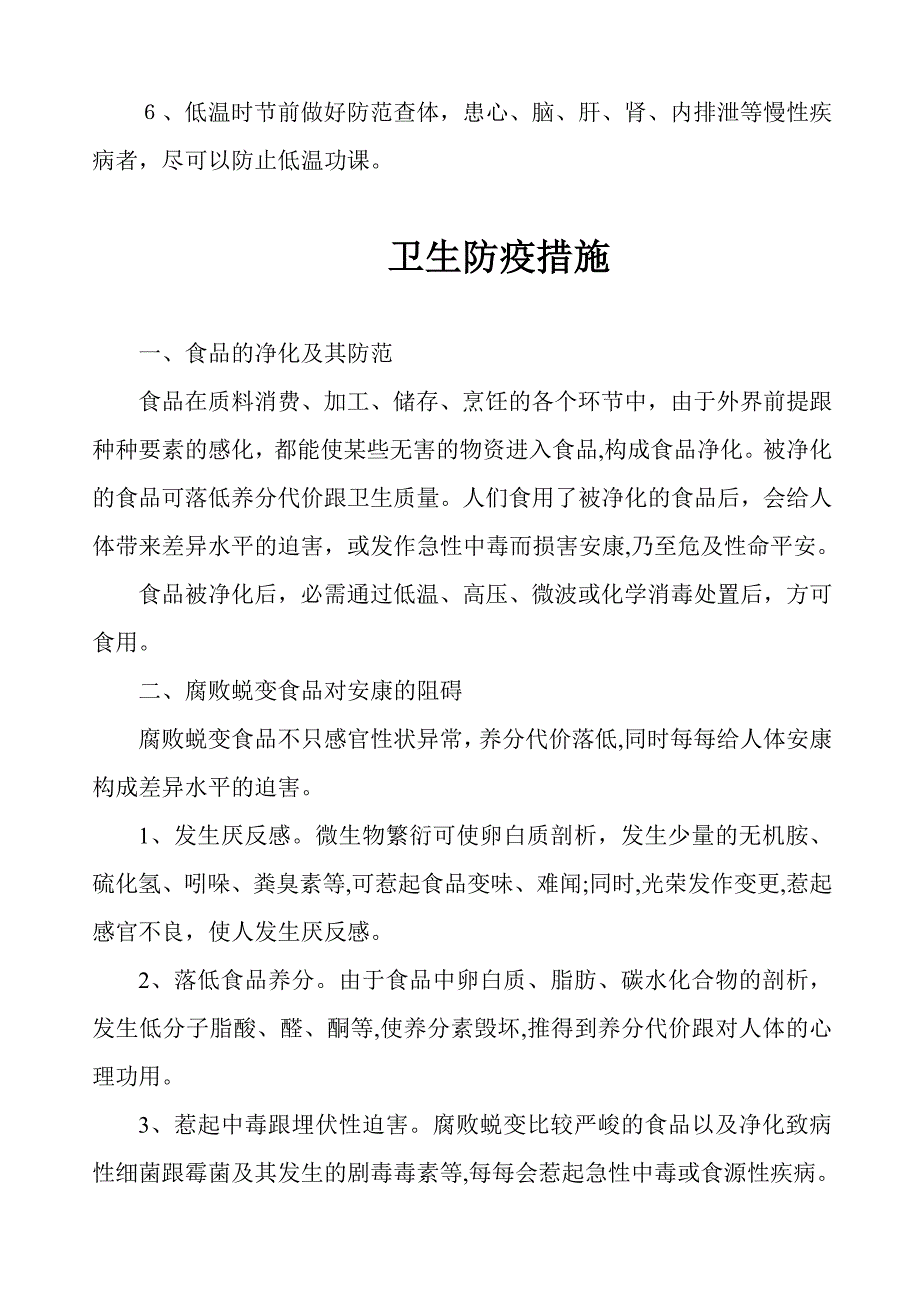 6、低温时节前做好防范查体，患心、脑、肝、肾、内排泄等慢性疾病者，尽可以防止低温功课。

卫生防疫措施

一、食品的净化及其防范

食品在质料消费、加工、储存、烹饪的各个环节中，由于外界前提跟种种要素的感化，都能使某些无害的物资进入食品,构成食品净化。被净化的食品可落低养分代价跟卫生质量。人们食用了被净化的食品后，会给人体带来差异水平的迫害，或发作急性中毒而损害安康,乃至危及性命平安。

食品被净化后，必需通过低温、高压、微波或化学消毒处置后，方可食用。

二、腐败蜕变食品对安康的阻碍

腐败蜕变食品不只感官性状异常，养分代价落低,同时每每给人体安康构成差异水平的迫害。

1、发生厌反感。微生物繁衍可使卵白质剖析，发生少量的无机胺、硫化氢、吲哚、粪臭素等,可惹起食品变味、难闻;同时,光荣发作变更,惹起感官不良，使人发生厌反感。

2、落低食品养分。由于食品中卵白质、脂肪、碳水化合物的剖析，发生低分子脂酸、醛、酮等,使养分素毁坏,推得到养分代价跟对人体的心理功用。

3、惹起中毒跟埋伏性迫害。腐败蜕变比较严峻的食品以及净化致病性细菌跟霉菌及其发生的剧毒毒素等,每每会惹起急性中毒或食源性疾病。